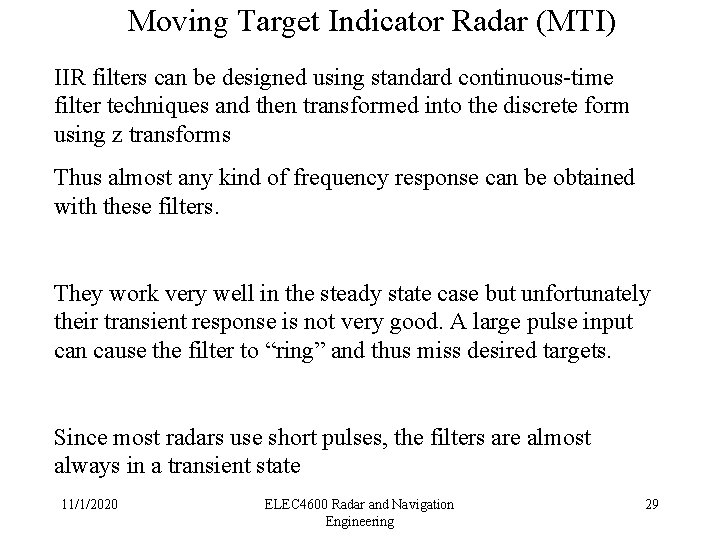 Moving Target Indicator Radar (MTI)

IIR filters can be designed using standard continuous-time filter techniques and then transformed into the discrete form using z transforms

Thus almost any kind of frequency response can be obtained with these filters.

They work very well in the steady state case but unfortunately their transient response is not very good. A large pulse input can cause the filter to “ring” and thus miss desired targets.

Since most radars use short pulses, the filters are almost always in a transient state

11/1/2020

ELEC4600 Radar and Navigation Engineering

29